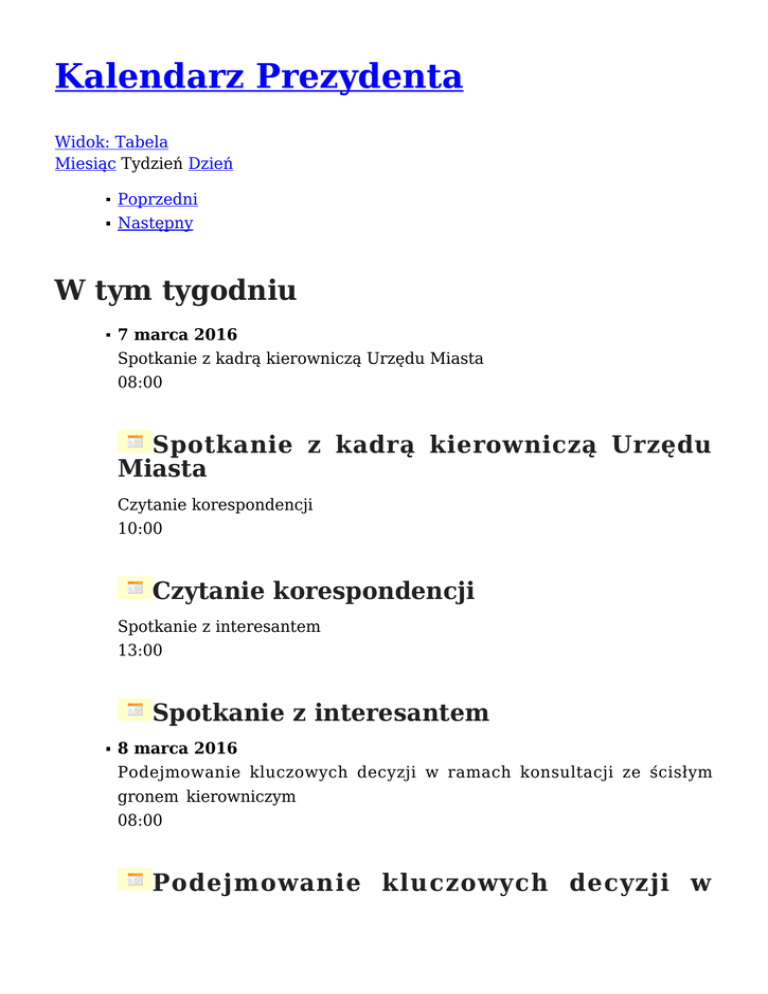 Kalendarz Prezydenta

Widok: Tabela
Miesiąc Tydzień Dzień

• Poprzedni
• Następny

W tym tygodniu

• 7 marca 2016
Spotkanie z kadrą kierowniczą Urzędu Miasta
08:00

Spotkanie z kadrą kierowniczą Urzędu Miasta

Czytanie korespondencji
10:00

Czytanie korespondencji

Spotkanie z interesantem
13:00

Spotkanie z interesantem

• 8 marca 2016
Podejmowanie kluczowych decyzji w ramach konsultacji ze ścisłym gronem kierowniczym
08:00

Podejmowanie kluczowych decyzji w